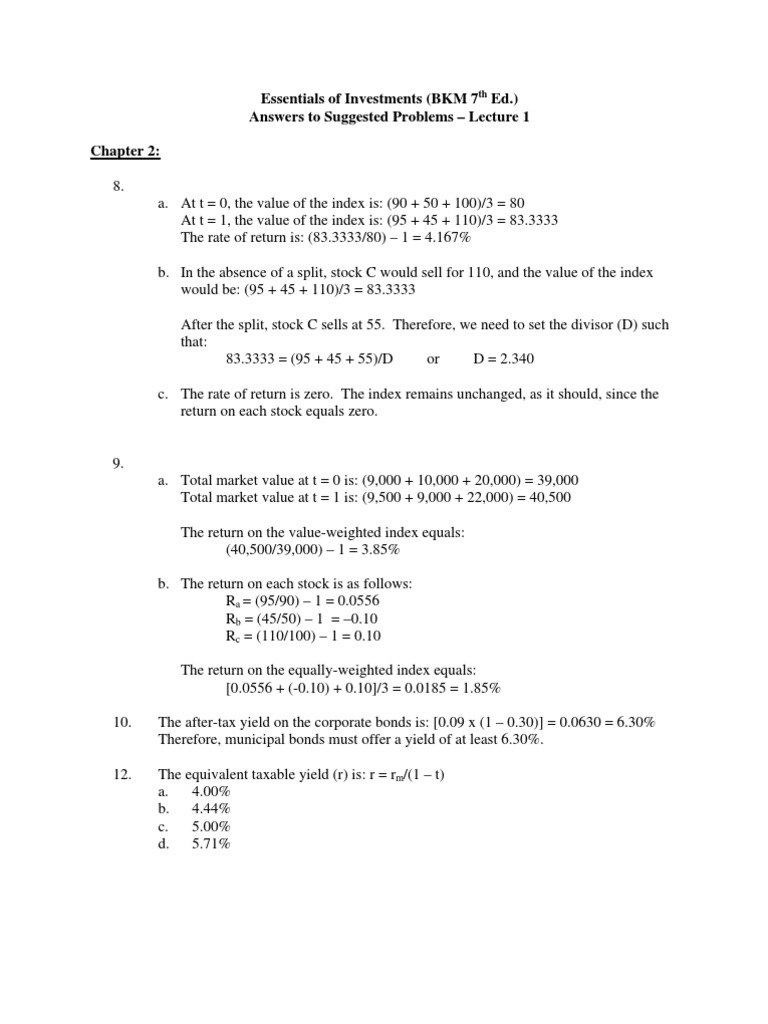 Essentials of Investments (BKM $7^{th}$ Ed.)
Answers to Suggested Problems – Lecture 1

Chapter 2:

8.

a. At t = 0, the value of the index is: (90 + 50 + 100)/3 = 80
At t = 1, the value of the index is: (95 + 45 + 110)/3 = 83.3333
The rate of return is: (83.3333/80) – 1 = 4.167%

b. In the absence of a split, stock C would sell for 110, and the value of the index would be: (95 + 45 + 110)/3 = 83.3333

After the split, stock C sells at 55. Therefore, we need to set the divisor (D) such that:
83.3333 = (95 + 45 + 55)/D or D = 2.340

c. The rate of return is zero. The index remains unchanged, as it should, since the return on each stock equals zero.

9.

a. Total market value at t = 0 is: (9,000 + 10,000 + 20,000) = 39,000
Total market value at t = 1 is: (9,500 + 9,000 + 22,000) = 40,500

The return on the value-weighted index equals:
(40,500/39,000) – 1 = 3.85%

b. The return on each stock is as follows:
$R_a$ = (95/90) – 1 = 0.0556
$R_b$ = (45/50) – 1 = –0.10
$R_c$ = (110/100) – 1 = 0.10

The return on the equally-weighted index equals:
[0.0556 + (-0.10) + 0.10]/3 = 0.0185 = 1.85%

10. The after-tax yield on the corporate bonds is: [0.09 x (1 – 0.30)] = 0.0630 = 6.30%
Therefore, municipal bonds must offer a yield of at least 6.30%.

12. The equivalent taxable yield (r) is: r = $r_m$/(1 – t)
a. 4.00%
b. 4.44%
c. 5.00%
d. 5.71%